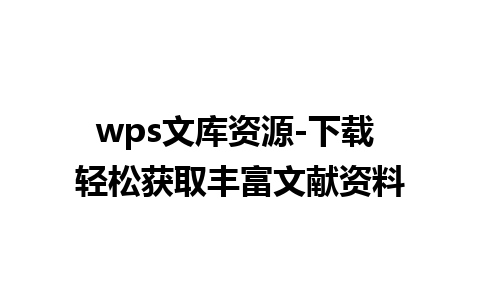 wps文库资源-下载
轻松获取丰富文献资料